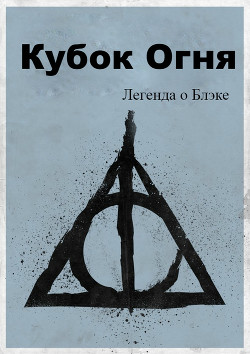 Кубок Огня

Легенда о Блэке